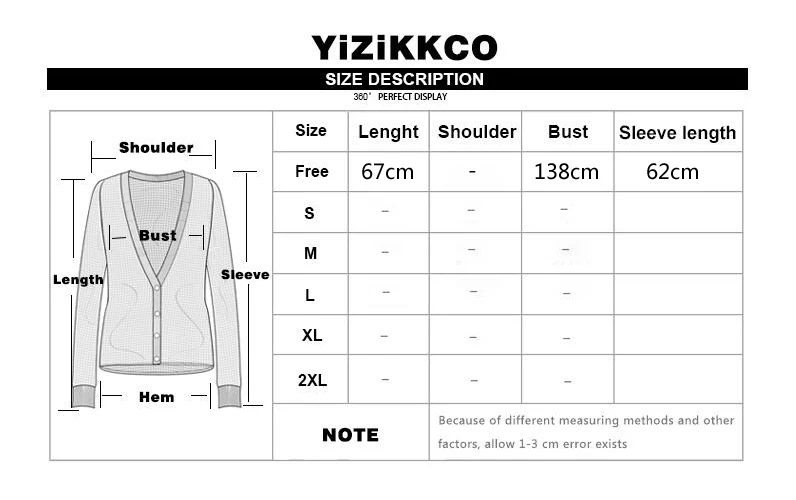 YiZiKKCO

SIZE DESCRIPTION

360° PERFECT DISPLAY

Shoulder
Bust
Length
Sleeve
Hem

| Size | Lenght | Shoulder | Bust | Sleeve length |
|---|---|---|---|---|
| Free | 67cm | - | 138cm | 62cm |
| S | - | - | - | |
| M | - | - | - | |
| L | - | - | - | |
| XL | - | - | - | |
| 2XL | - | - | - | |

NOTE

Because of different measuring methods and other factors, allow 1-3 cm error exists